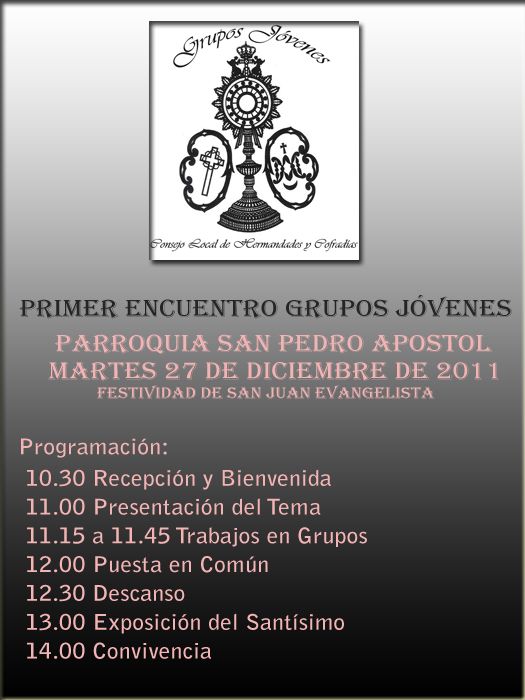 Grupos Jóvenes

Consejo Local de Hermandades y Cofradías

PRIMER ENCUENTRO GRUPOS JÓVENES

PARROQUIA SAN PEDRO APOSTOL
MARTES 27 DE DICIEMBRE DE 2011
FESTIVIDAD DE SAN JUAN EVANGELISTA

Programación:
10.30 Recepción y Bienvenida
11.00 Presentación del Tema
11.15 a 11.45 Trabajos en Grupos
12.00 Puesta en Común
12.30 Descanso
13.00 Exposición del Santísimo
14.00 Convivencia